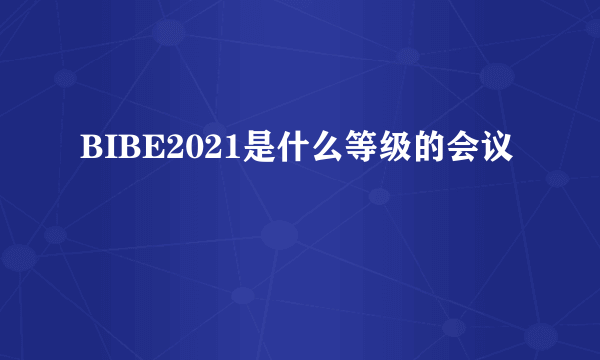 BIBE2021是什么等级的会议